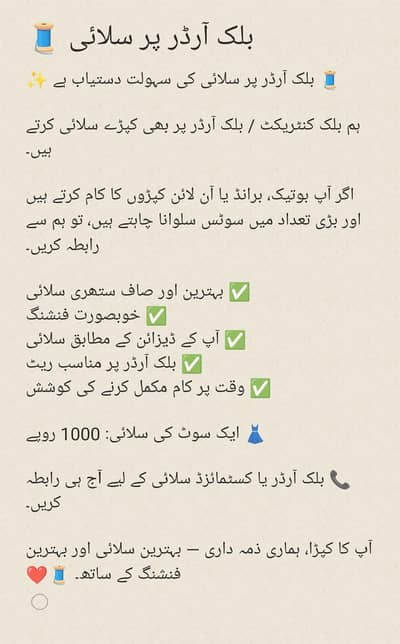 بلک آرڈر پر سلائی 🧵

🧵 بلک آرڈر پر سلائی کی سہولت دستیاب ہے ✨

ہم بلک کنٹریکٹ / بلک آرڈر پر بھی کپڑے سلائی کرتے ہیں۔

اگر آپ بوتیک، برانڈ یا آن لائن کپڑوں کا کام کرتے ہیں اور بڑی تعداد میں سوٹس سلوانا چاہتے ہیں، تو ہم سے رابطہ کریں۔

✅ بہترین اور صاف ستھری سلائی
✅ خوبصورت فنشنگ
✅ آپ کے ڈیزائن کے مطابق سلائی
✅ بلک آرڈر پر مناسب ریٹ
✅ وقت پر کام مکمل کرنے کی کوشش

👗 ایک سوٹ کی سلائی: 1000 روپے

📞 بلک آرڈر یا کسٹمائزڈ سلائی کے لیے آج ہی رابطہ کریں۔

آپ کا کپڑا، ہماری ذمہ داری — بہترین سلائی اور بہترین فنشنگ کے ساتھ۔ 🧵❤️